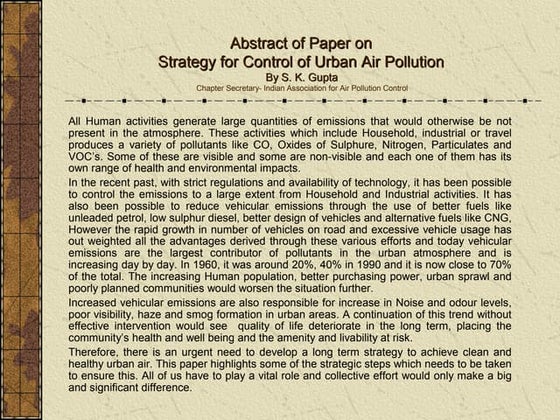 Abstract of Paper on
Strategy for Control of Urban Air Pollution
By S. K. Gupta
Chapter Secretary- Indian Association for Air Pollution Control

All Human activities generate large quantities of emissions that would otherwise be not present in the atmosphere. These activities which include Household, industrial or travel produces a variety of pollutants like CO, Oxides of Sulphure, Nitrogen, Particulates and VOC's. Some of these are visible and some are non-visible and each one of them has its own range of health and environmental impacts.

In the recent past, with strict regulations and availability of technology, it has been possible to control the emissions to a large extent from Household and Industrial activities. It has also been possible to reduce vehicular emissions through the use of better fuels like unleaded petrol, low sulphur diesel, better design of vehicles and alternative fuels like CNG, However the rapid growth in number of vehicles on road and excessive vehicle usage has out weighted all the advantages derived through these various efforts and today vehicular emissions are the largest contributor of pollutants in the urban atmosphere and is increasing day by day. In 1960, it was around 20%, 40% in 1990 and it is now close to 70% of the total. The increasing Human population, better purchasing power, urban sprawl and poorly planned communities would worsen the situation further.

Increased vehicular emissions are also responsible for increase in Noise and odour levels, poor visibility, haze and smog formation in urban areas. A continuation of this trend without effective intervention would see quality of life deteriorate in the long term, placing the community's health and well being and the amenity and livability at risk.

Therefore, there is an urgent need to develop a long term strategy to achieve clean and healthy urban air. This paper highlights some of the strategic steps which needs to be taken to ensure this. All of us have to play a vital role and collective effort would only make a big and significant difference.